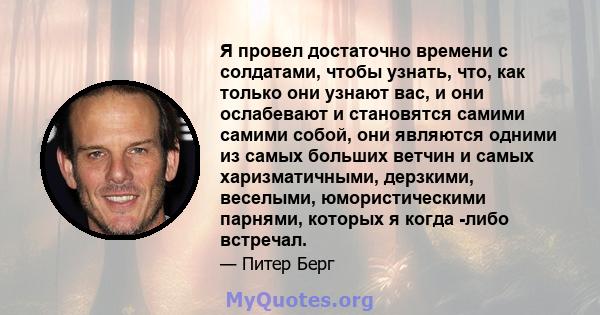 Я провел достаточно времени с солдатами, чтобы узнать, что, как только они узнают вас, и они ослабевают и становятся самими самими собой, они являются одними из самых больших ветчин и самых харизматичными, дерзкими, веселыми, юмористическими парнями, которых я когда -либо встречал.

— Питер Берг

MyQuotes.org